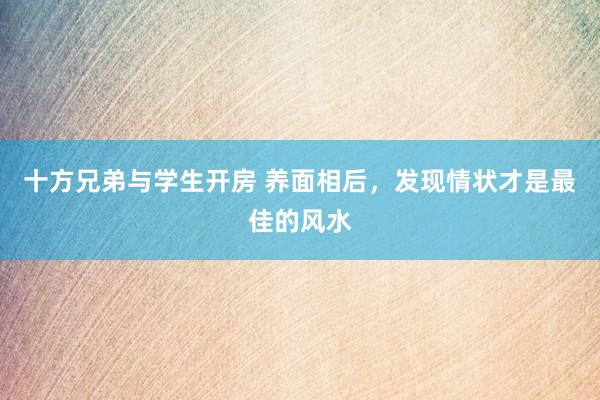 十方兄弟与学生开房 养面相后，发现情状才是最佳的风水